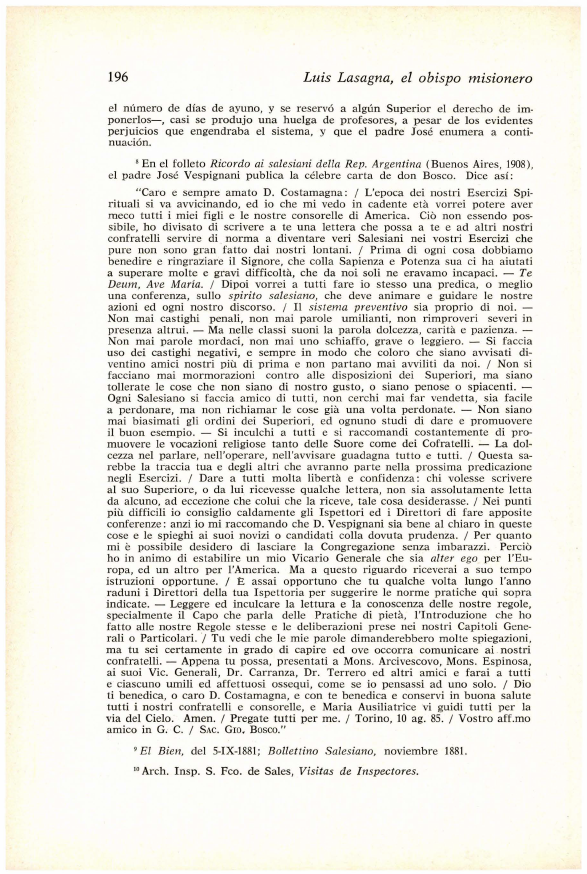 196 Luis Lasagna, el obispo misionero

el número de días de ayuno, y se reservó a algún Superior el derecho de imponerlos—, casi se produjo una huelga de profesores, a pesar de los evidentes perjuicios que engendraba el sistema, y que el padre José enumera a continuación.

$^8$ En el folleto Ricordo ai salesiani della Rep. Argentina (Buenos Aires, 1908), el padre José Vespignani publica la célebre carta de don Bosco. Dice así:

"Caro e sempre amato D. Costamagna: / L'epoca dei nostri Esercizi Spirituali si va avvicinando, ed io che mi vedo in cadente età vorrei potere aver meco tutti i miei figli e le nostre consorelle di America. Ciò non essendo possibile, ho divisato di scrivere a te una lettera che possa a te e ad altri nostri confratelli servire di norma a diventare veri Salesiani nei vostri Esercizi che pure non sono gran fatto dai nostri lontani. / Prima di ogni cosa dobbiamo benedire e ringraziare il Signore, che colla Sapienza e Potenza sua ci ha aiutati a superare molte e gravi difficoltà, che da noi soli ne eravamo incapaci. — Te Deum, Ave Maria. / Dipoi vorrei a tutti fare io stesso una predica, o meglio una conferenza, sullo spirito salesiano, che deve animare e guidare le nostre azioni ed ogni nostro discorso. / Il sistema preventivo sia proprio di noi. — Non mai castighi penali, non mai parole umilianti, non rimproveri severi in presenza altrui. — Ma nelle classi suoni la parola dolcezza, carità e pazienza. — Non mai parole mordaci, non mai uno schiaffo, grave o leggiero. — Si faccia uso dei castighi negativi, e sempre in modo che coloro che siano avvisati diventino amici nostri più di prima e non partano mai avviliti da noi. / Non si facciano mai mormorazioni contro alle disposizioni dei Superiori, ma siano tollerate le cose che non siano di nostro gusto, o siano penose o spiacenti. — Ogni Salesiano si faccia amico di tutti, non cerchi mai far vendetta, sia facile a perdonare, ma non richiamar le cose già una volta perdonate. — Non siano mai biasimati gli ordini dei Superiori, ed ognuno studi di dare e promuovere il buon esempio. — Si inculchi a tutti e si raccomandi costantemente di promuovere le vocazioni religiose tanto delle Suore come dei Cofratelli. — La dolcezza nel parlare, nell'operare, nell'avvisare guadagna tutto e tutti. / Questa sarebbe la traccia tua e degli altri che avranno parte nella prossima predicazione negli Esercizi. / Dare a tutti molta libertà e confidenza: chi volesse scrivere al suo Superiore, o da lui ricevesse qualche lettera, non sia assolutamente letta da alcuno, ad eccezione che colui che la riceve, tale cosa desiderasse. / Nei punti più difficili io consiglio caldamente gli Ispettori ed i Direttori di fare apposite conferenze: anzi io mi raccomando che D. Vespignani sia bene al chiaro in queste cose e le spieghi ai suoi novizi o candidati colla dovuta prudenza. / Per quanto mi è possibile desidero di lasciare la Congregazione senza imbarazzi. Perciò ho in animo di estabilire un mio Vicario Generale che sia alter ego per l'Europa, ed un altro per l'America. Ma a questo riguardo riceverai a suo tempo istruzioni opportune. / E assai opportuno che tu qualche volta lungo l'anno raduni i Direttori della tua Ispettoria per suggerire le norme pratiche qui sopra indicate. — Leggere ed inculcare la lettura e la conoscenza delle nostre regole, specialmente il Capo che parla delle Pratiche di pietà, l'Introduzione che ho fatto alle nostre Regole stesse e le deliberazioni prese nei nostri Capitoli Generali o Particolari. / Tu vedi che le mie parole dimanderebbero molte spiegazioni, ma tu sei certamente in grado di capire ed ove occorra comunicare ai nostri confratelli. — Appena tu possa, presentati a Mons. Arcivescovo, Mons. Espinosa, ai suoi Vic. Generali, Dr. Carranza, Dr. Terrero ed altri amici e farai a tutti e ciascuno umili ed affettuosi ossequi, come se io pensassi ad uno solo. / Dio ti benedica, o caro D. Costamagna, e con te benedica e conservi in buona salute tutti i nostri confratelli e consorelle, e Maria Ausiliatrice vi guidi tutti per la via del Cielo. Amen. / Pregate tutti per me. / Torino, 10 ag. 85. / Vostro aff.mo amico in G. C. / SAC. GIO. BOSCO."

$^9$ El Bien, del 5-IX-1881; Bollettino Salesiano, noviembre 1881.

$^{10}$ Arch. Insp. S. Fco. de Sales, Visitas de Inspectores.